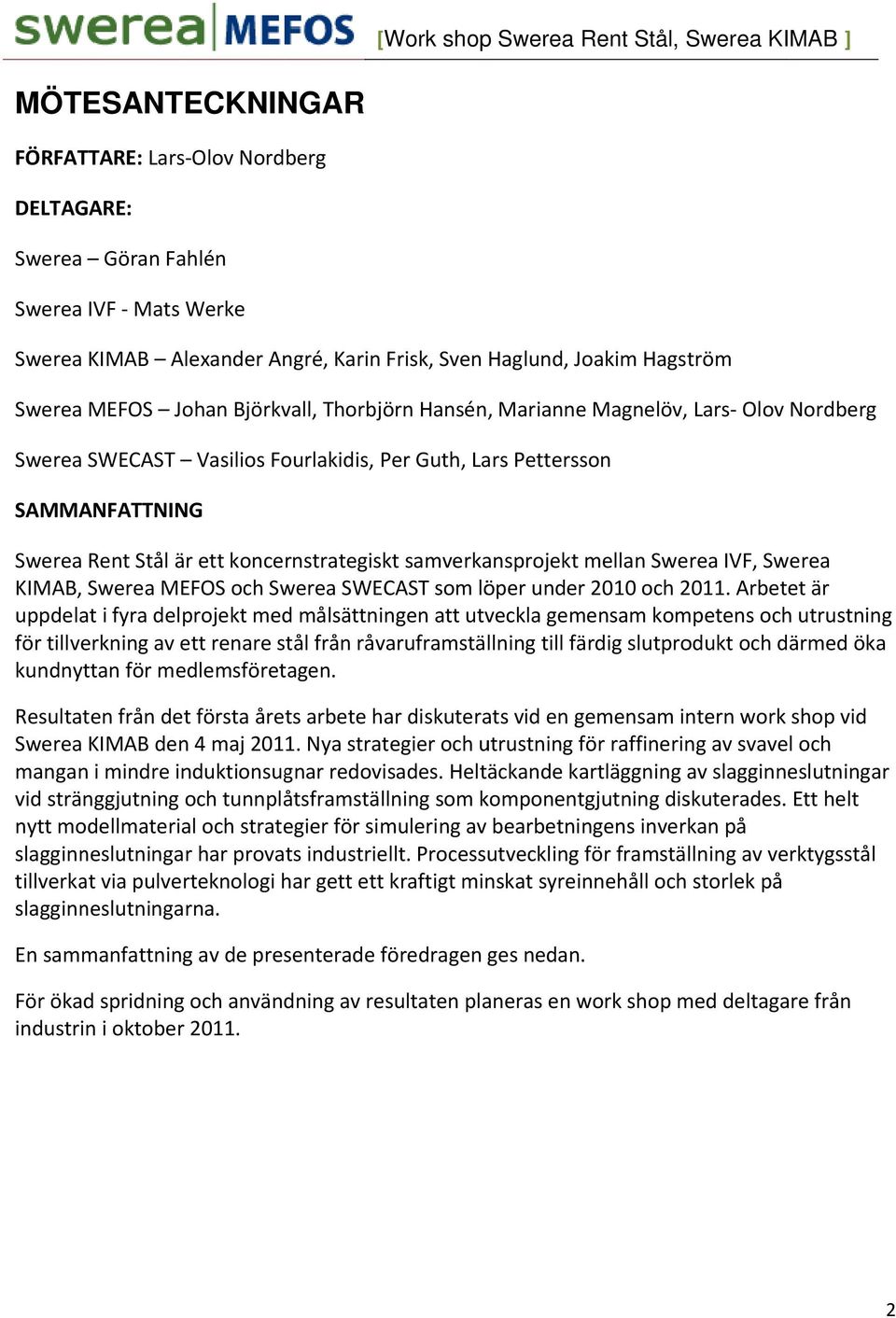 swerea MEFOS [Work shop Swerea Rent Stål, Swerea KIMAB ]

MÖTESANTECKNINGAR

FÖRFATTARE: Lars-Olov Nordberg

DELTAGARE:

Swerea – Göran Fahlén

Swerea IVF - Mats Werke

Swerea KIMAB – Alexander Angré, Karin Frisk, Sven Haglund, Joakim Hagström

Swerea MEFOS – Johan Björkvall, Thorbjörn Hansén, Marianne Magnelöv, Lars- Olov Nordberg

Swerea SWECAST – Vasilios Fourlakidis, Per Guth, Lars Pettersson

SAMMANFATTNING

Swerea Rent Stål är ett koncernstrategiskt samverkansprojekt mellan Swerea IVF, Swerea KIMAB, Swerea MEFOS och Swerea SWECAST som löper under 2010 och 2011. Arbetet är uppdelat i fyra delprojekt med målsättningen att utveckla gemensam kompetens och utrustning för tillverkning av ett renare stål från råvaruframställning till färdig slutprodukt och därmed öka kundnyttan för medlemsföretagen.

Resultaten från det första årets arbete har diskuterats vid en gemensam intern work shop vid Swerea KIMAB den 4 maj 2011. Nya strategier och utrustning för raffinering av svavel och mangan i mindre induktionsugnar redovisades. Heltäckande kartläggning av slagginneslutningar vid stränggjutning och tunnplåtsframställning som komponentgjutning diskuterades. Ett helt nytt modellmaterial och strategier för simulering av bearbetningens inverkan på slagginneslutningar har provats industriellt. Processutveckling för framställning av verktygsstål tillverkat via pulverteknologi har gett ett kraftigt minskat syreinnehåll och storlek på slagginneslutningarna.

En sammanfattning av de presenterade föredragen ges nedan.

För ökad spridning och användning av resultaten planeras en work shop med deltagare från industrin i oktober 2011.

2